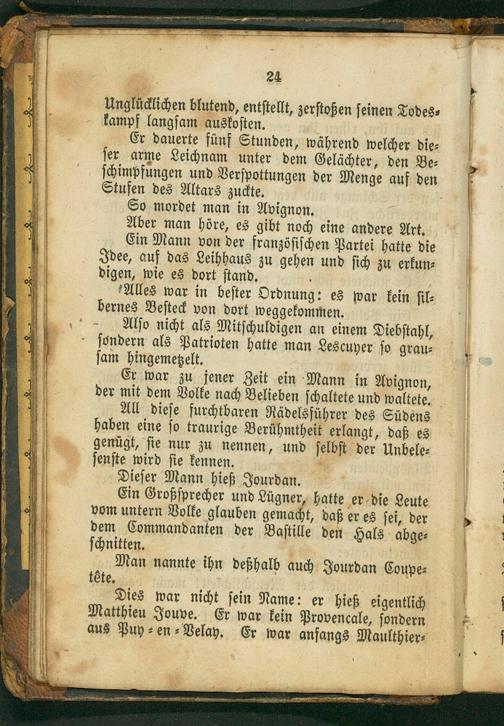 24

Unglücklichen blutend, entstellt, zerstoßen seinen Todeskampf langsam auskosten.

Er dauerte fünf Stunden, während welcher dieser arme Leichnam unter dem Gelächter, den Beschimpfungen und Verspottungen der Menge auf den Stufen des Altars zuckte.

So mordet man in Avignon.

Aber man höre, es gibt noch eine andere Art.

Ein Mann von der französischen Partei hatte die Idee, auf das Leihhaus zu gehen und sich zu erkundigen, wie es dort stand.

Alles war in bester Ordnung: es war kein silbernes Besteck von dort weggekommen.

Also nicht als Mitschuldigen an einem Diebstahl, sondern als Patrioten hatte man Lescuyer so grausam hingemetzelt.

Er war zu jener Zeit ein Mann in Avignon, der mit dem Volke nach Belieben schaltete und waltete.

All diese furchtbaren Rädelsführer des Südens haben eine so traurige Berühmtheit erlangt, daß es genügt, sie nur zu nennen, und selbst der Unbelesenste wird sie kennen.

Dieser Mann hieß Jourdan.

Ein Großsprecher und Lügner, hatte er die Leute vom untern Volke glauben gemacht, daß er es sei, der dem Commandanten der Bastille den Hals abgeschnitten.

Man nannte ihn deßhalb auch Jourdan Coupetête.

Dies war nicht sein Name: er hieß eigentlich Matthieu Jouve. Er war kein Provencale, sondern aus Puy-en-Velay. Er war anfangs Maulthier-